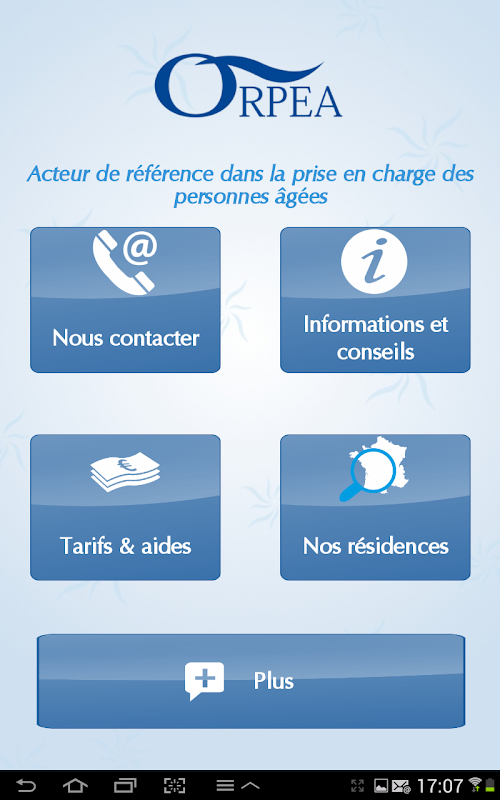 ORPEA

Acteur de référence dans la prise en charge des personnes âgées

Nous contacter

Informations et conseils

Tarifs & aides

Nos résidences

Plus

17:07